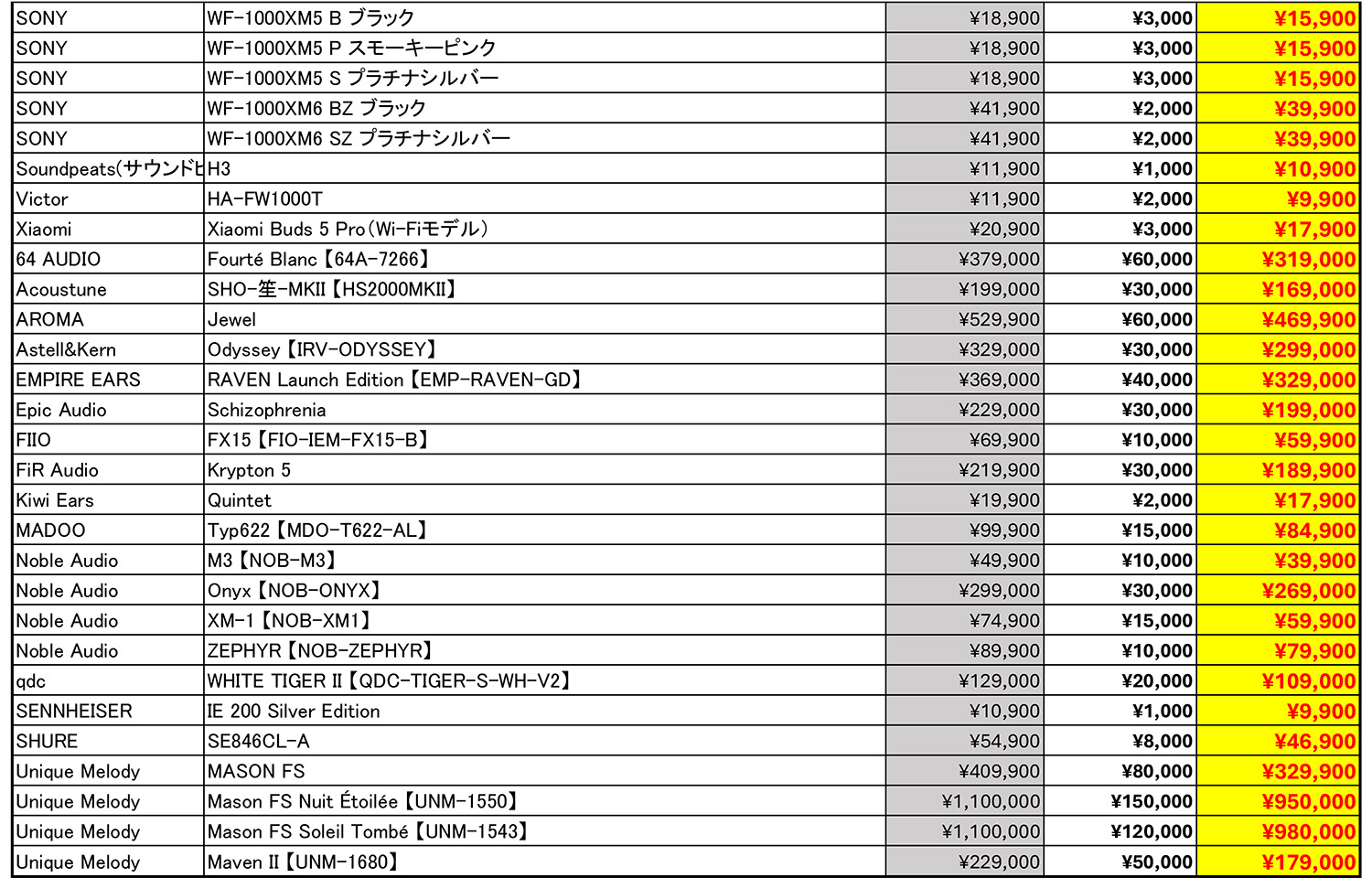 | SONY | WF-1000XM5 B ブラック | ¥18,900 | ¥3,000 | ¥15,900 |
|---|---|---|---|---|
| SONY | WF-1000XM5 P スモーキーピンク | ¥18,900 | ¥3,000 | ¥15,900 |
| SONY | WF-1000XM5 S プラチナシルバー | ¥18,900 | ¥3,000 | ¥15,900 |
| SONY | WF-1000XM6 BZ ブラック | ¥41,900 | ¥2,000 | ¥39,900 |
| SONY | WF-1000XM6 SZ プラチナシルバー | ¥41,900 | ¥2,000 | ¥39,900 |
| Soundpeats(サウンドピ | H3 | ¥11,900 | ¥1,000 | ¥10,900 |
| Victor | HA-FW1000T | ¥11,900 | ¥2,000 | ¥9,900 |
| Xiaomi | Xiaomi Buds 5 Pro(Wi-Fiモデル) | ¥20,900 | ¥3,000 | ¥17,900 |
| 64 AUDIO | Fourté Blanc【64A-7266】 | ¥379,000 | ¥60,000 | ¥319,000 |
| Acoustune | SHO-笙-MKII【HS2000MKII】 | ¥199,000 | ¥30,000 | ¥169,000 |
| AROMA | Jewel | ¥529,900 | ¥60,000 | ¥469,900 |
| Astell&Kern | Odyssey【IRV-ODYSSEY】 | ¥329,000 | ¥30,000 | ¥299,000 |
| EMPIRE EARS | RAVEN Launch Edition【EMP-RAVEN-GD】 | ¥369,000 | ¥40,000 | ¥329,000 |
| Epic Audio | Schizophrenia | ¥229,000 | ¥30,000 | ¥199,000 |
| FIIO | FX15【FIO-IEM-FX15-B】 | ¥69,900 | ¥10,000 | ¥59,900 |
| FiR Audio | Krypton 5 | ¥219,900 | ¥30,000 | ¥189,900 |
| Kiwi Ears | Quintet | ¥19,900 | ¥2,000 | ¥17,900 |
| MADOO | Typ622【MDO-T622-AL】 | ¥99,900 | ¥15,000 | ¥84,900 |
| Noble Audio | M3【NOB-M3】 | ¥49,900 | ¥10,000 | ¥39,900 |
| Noble Audio | Onyx【NOB-ONYX】 | ¥299,000 | ¥30,000 | ¥269,000 |
| Noble Audio | XM-1【NOB-XM1】 | ¥74,900 | ¥15,000 | ¥59,900 |
| Noble Audio | ZEPHYR【NOB-ZEPHYR】 | ¥89,900 | ¥10,000 | ¥79,900 |
| qdc | WHITE TIGER II【QDC-TIGER-S-WH-V2】 | ¥129,000 | ¥20,000 | ¥109,000 |
| SENNHEISER | IE 200 Silver Edition | ¥10,900 | ¥1,000 | ¥9,900 |
| SHURE | SE846CL-A | ¥54,900 | ¥8,000 | ¥46,900 |
| Unique Melody | MASON FS | ¥409,900 | ¥80,000 | ¥329,900 |
| Unique Melody | Mason FS Nuit Étoilée【UNM-1550】 | ¥1,100,000 | ¥150,000 | ¥950,000 |
| Unique Melody | Mason FS Soleil Tombé【UNM-1543】 | ¥1,100,000 | ¥120,000 | ¥980,000 |
| Unique Melody | Maven II【UNM-1680】 | ¥229,000 | ¥50,000 | ¥179,000 |